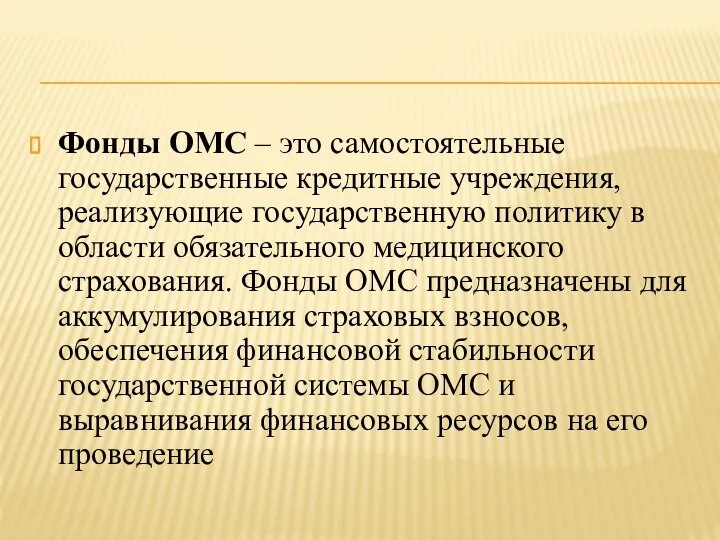 Фонды ОМС – это самостоятельные государственные кредитные учреждения, реализующие государственную политику в области обязательного медицинского страхования. Фонды ОМС предназначены для аккумулирования страховых взносов, обеспечения финансовой стабильности государственной системы ОМС и выравнивания финансовых ресурсов на его проведение